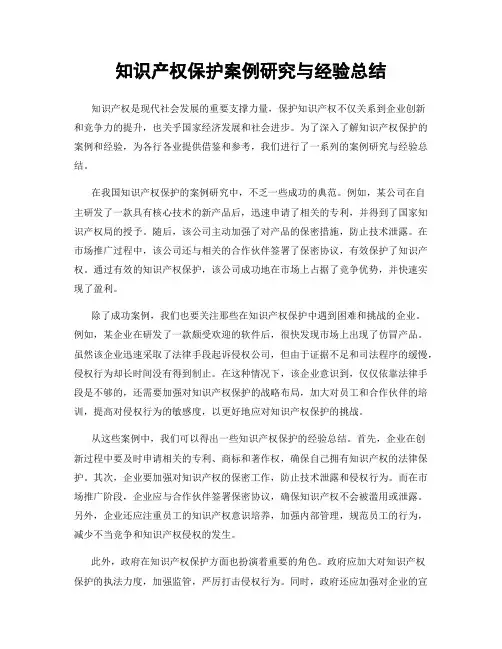 知识产权保护案例研究与经验总结

知识产权是现代社会发展的重要支撑力量，保护知识产权不仅关系到企业创新和竞争力的提升，也关乎国家经济发展和社会进步。为了深入了解知识产权保护的案例和经验，为各行各业提供借鉴和参考，我们进行了一系列的案例研究与经验总结。

在我国知识产权保护的案例研究中，不乏一些成功的典范。例如，某公司在自主研发了一款具有核心技术的新产品后，迅速申请了相关的专利，并得到了国家知识产权局的授予。随后，该公司主动加强了对产品的保密措施，防止技术泄露。在市场推广过程中，该公司还与相关的合作伙伴签署了保密协议，有效保护了知识产权。通过有效的知识产权保护，该公司成功地在市场上占据了竞争优势，并快速实现了盈利。

除了成功案例，我们也要关注那些在知识产权保护中遇到困难和挑战的企业。例如，某企业在研发了一款颇受欢迎的软件后，很快发现市场上出现了仿冒产品。虽然该企业迅速采取了法律手段起诉侵权公司，但由于证据不足和司法程序的缓慢，侵权行为却长时间没有得到制止。在这种情况下，该企业意识到，仅仅依靠法律手段是不够的，还需要加强对知识产权保护的战略布局，加大对员工和合作伙伴的培训，提高对侵权行为的敏感度，以更好地应对知识产权保护的挑战。

从这些案例中，我们可以得出一些知识产权保护的经验总结。首先，企业在创新过程中要及时申请相关的专利、商标和著作权，确保自己拥有知识产权的法律保护。其次，企业要加强对知识产权的保密工作，防止技术泄露和侵权行为。而在市场推广阶段，企业应与合作伙伴签署保密协议，确保知识产权不会被滥用或泄露。另外，企业还应注重员工的知识产权意识培养，加强内部管理，规范员工的行为，减少不当竞争和知识产权侵权的发生。

此外，政府在知识产权保护方面也扮演着重要的角色。政府应加大对知识产权保护的执法力度，加强监管，严厉打击侵权行为。同时，政府还应加强对企业的宣